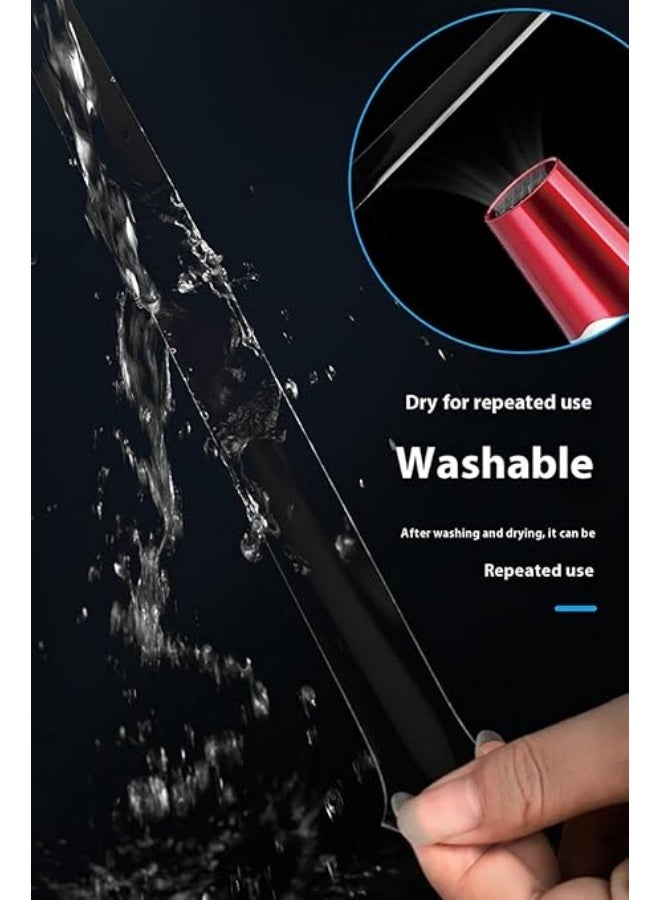 Dry for repeated use

Washable

After washing and drying, it can be

Repeated use